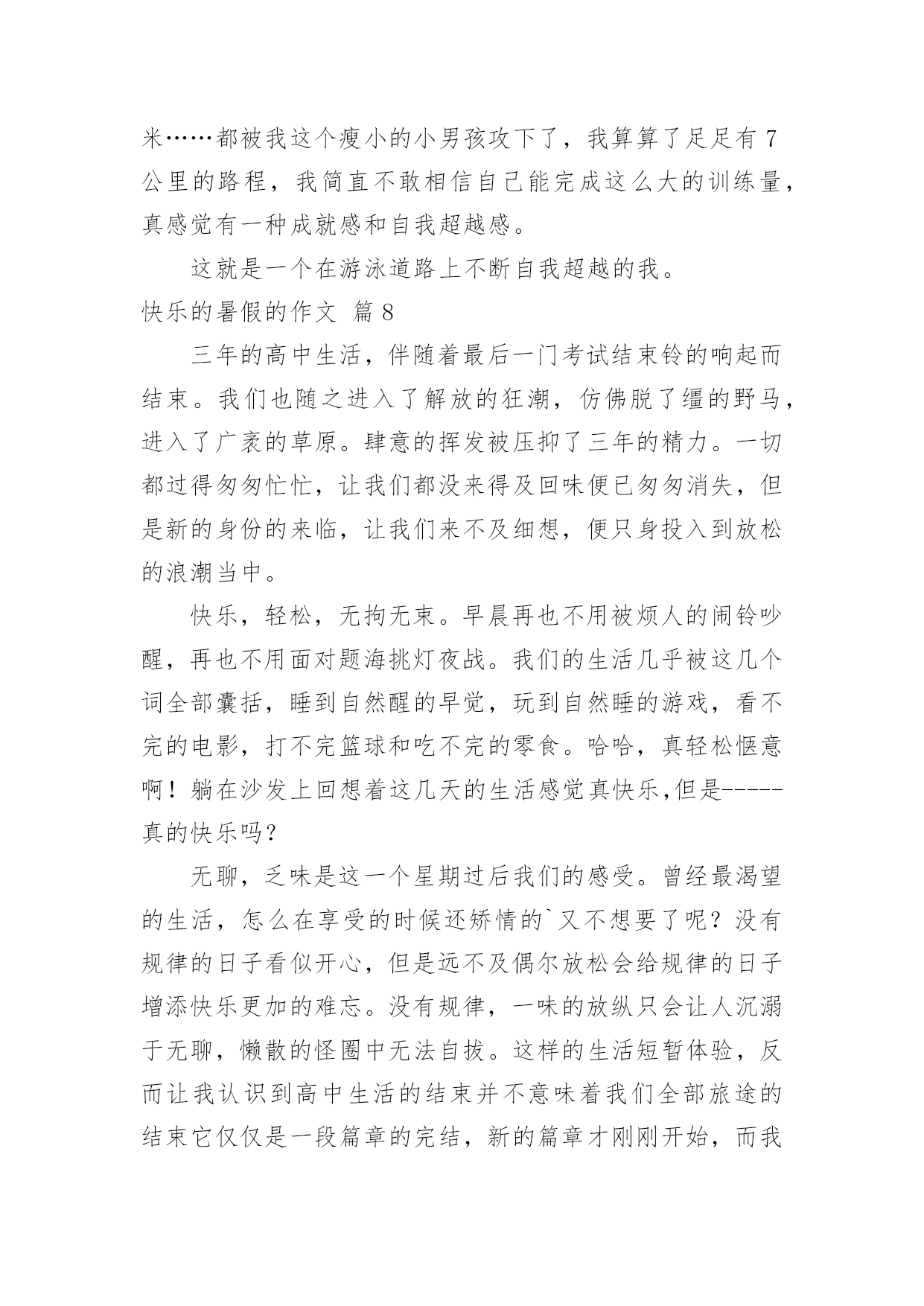 米……都被我这个瘦小的小男孩攻下了，我算算了足足有 7 公里的路程，我简直不敢相信自己能完成这么大的训练量，真感觉有一种成就感和自我超越感。

这就是一个在游泳道路上不断自我超越的我。

快乐的暑假的作文 篇 8

三年的高中生活，伴随着最后一门考试结束铃的响起而结束。我们也随之进入了解放的狂潮，仿佛脱了缰的野马，进入了广袤的草原。肆意的挥发被压抑了三年的精力。一切都过得匆匆忙忙，让我们都没来得及回味便已匆匆消失，但是新的身份的来临，让我们来不及细想，便只身投入到放松的浪潮当中。

快乐，轻松，无拘无束。早晨再也不用被烦人的闹铃吵醒，再也不用面对题海挑灯夜战。我们的生活几乎被这几个词全部囊括，睡到自然醒的早觉，玩到自然睡的游戏，看不完的电影，打不完篮球和吃不完的零食。哈哈，真轻松惬意啊！躺在沙发上回想着这几天的生活感觉真快乐,但是-----真的快乐吗？

无聊，乏味是这一个星期过后我们的感受。曾经最渴望的生活，怎么在享受的时候还矫情的`又不想要了呢？没有规律的日子看似开心，但是远不及偶尔放松会给规律的日子增添快乐更加的难忘。没有规律，一味的放纵只会让人沉溺于无聊，懒散的怪圈中无法自拔。这样的生活短暂体验，反而让我认识到高中生活的结束并不意味着我们全部旅途的结束它仅仅是一段篇章的完结，新的篇章才刚刚开始，而我